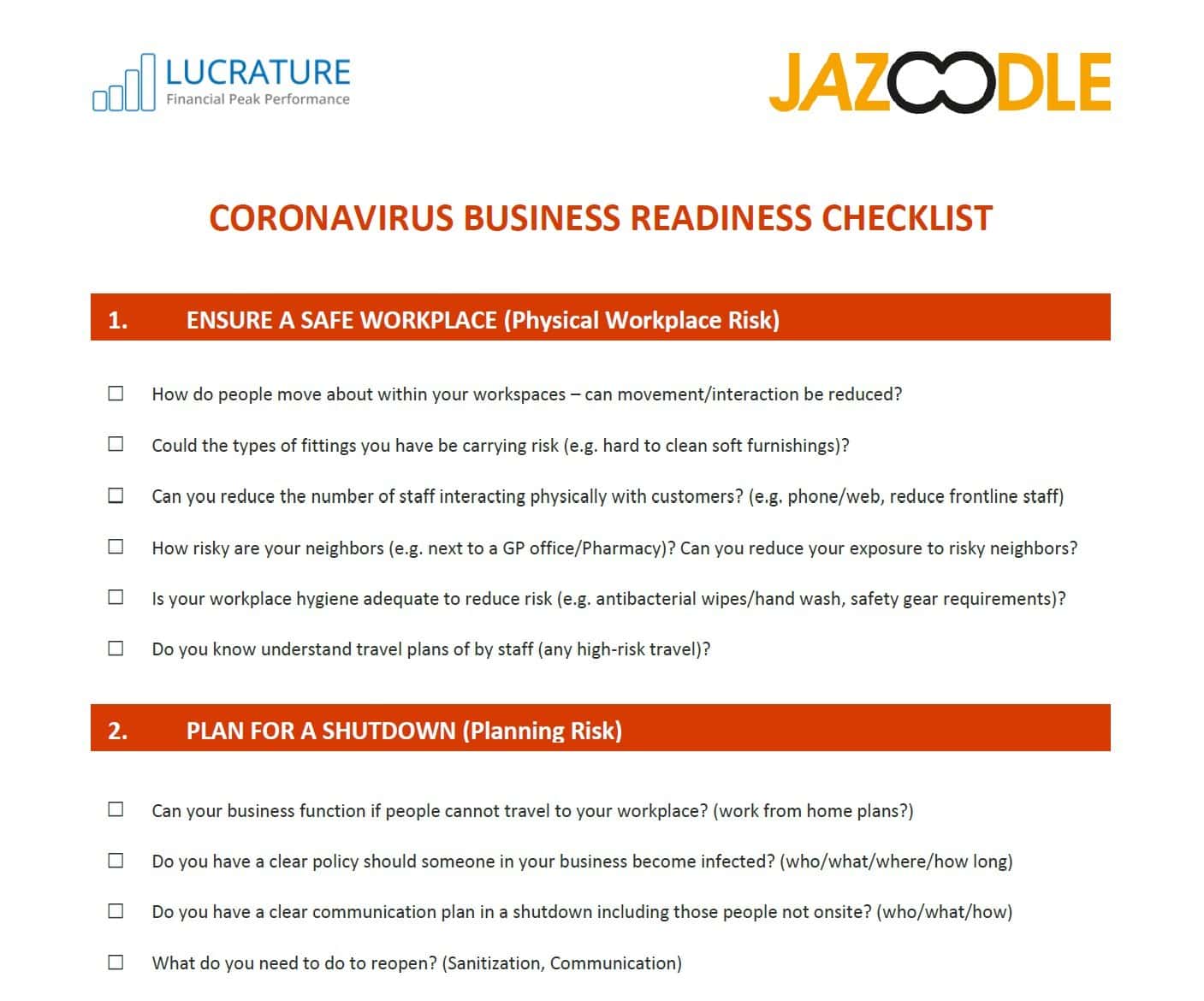 LUCRATURE
Financial Peak Performance

JAZOODLE

CORONAVIRUS BUSINESS READINESS CHECKLIST

1. ENSURE A SAFE WORKPLACE (Physical Workplace Risk)

☐ How do people move about within your workspaces – can movement/interaction be reduced?

☐ Could the types of fittings you have be carrying risk (e.g. hard to clean soft furnishings)?

☐ Can you reduce the number of staff interacting physically with customers? (e.g. phone/web, reduce frontline staff)

☐ How risky are your neighbors (e.g. next to a GP office/Pharmacy)? Can you reduce your exposure to risky neighbors?

☐ Is your workplace hygiene adequate to reduce risk (e.g. antibacterial wipes/hand wash, safety gear requirements)?

☐ Do you know understand travel plans of by staff (any high-risk travel)?

2. PLAN FOR A SHUTDOWN (Planning Risk)

☐ Can your business function if people cannot travel to your workplace? (work from home plans?)

☐ Do you have a clear policy should someone in your business become infected? (who/what/where/how long)

☐ Do you have a clear communication plan in a shutdown including those people not onsite? (who/what/how)

☐ What do you need to do to reopen? (Sanitization, Communication)